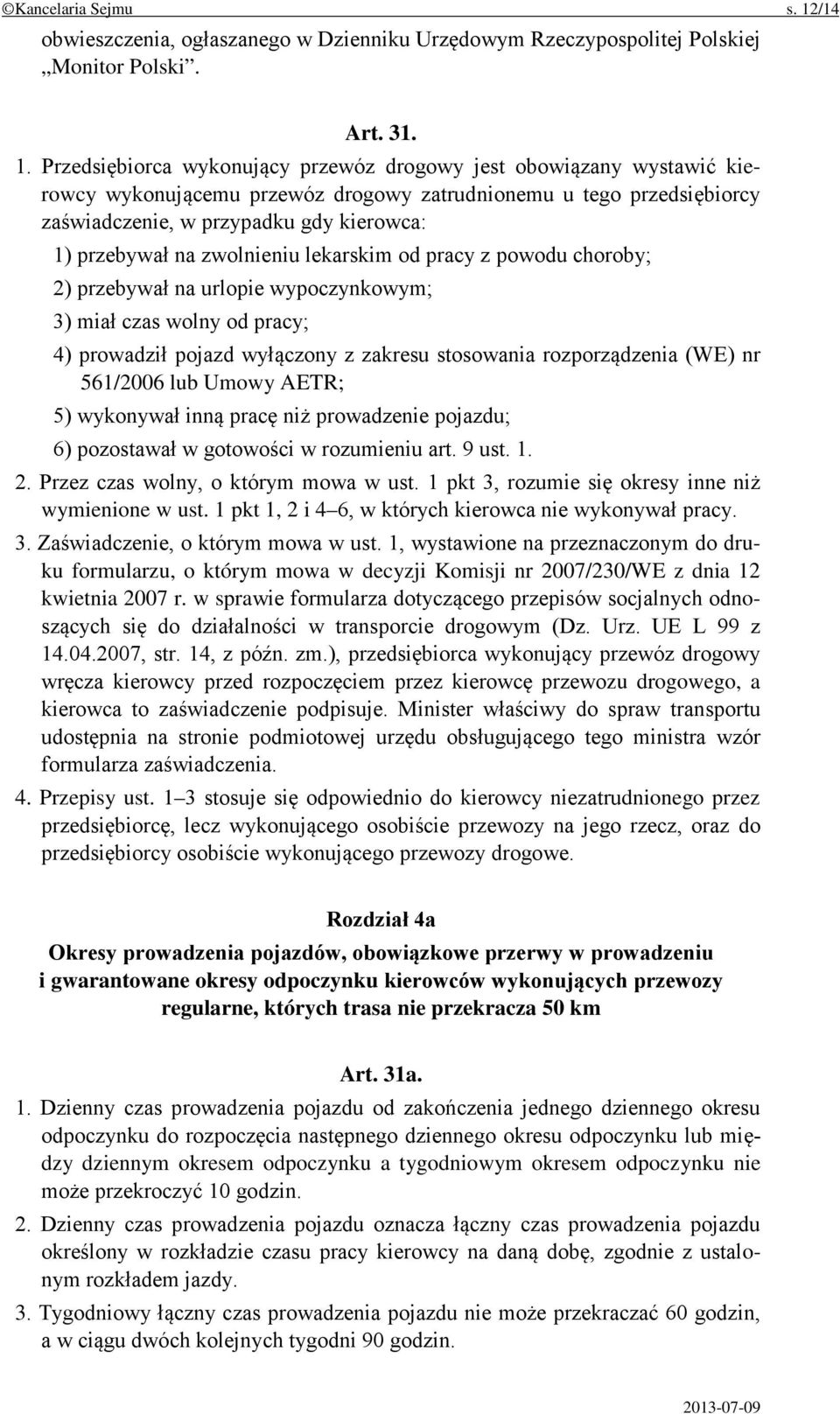 ©Kancelaria Sejmu s. 12/14

obwieszczenia, ogłaszanego w Dzienniku Urzędowym Rzeczypospolitej Polskiej „Monitor Polski”.

Art. 31.

1. Przedsiębiorca wykonujący przewóz drogowy jest obowiązany wystawić kierowcy wykonującemu przewóz drogowy zatrudnionemu u tego przedsiębiorcy zaświadczenie, w przypadku gdy kierowca:

1) przebywał na zwolnieniu lekarskim od pracy z powodu choroby;

2) przebywał na urlopie wypoczynkowym;

3) miał czas wolny od pracy;

4) prowadził pojazd wyłączony z zakresu stosowania rozporządzenia (WE) nr 561/2006 lub Umowy AETR;

5) wykonywał inną pracę niż prowadzenie pojazdu;

6) pozostawał w gotowości w rozumieniu art. 9 ust. 1.

2. Przez czas wolny, o którym mowa w ust. 1 pkt 3, rozumie się okresy inne niż wymienione w ust. 1 pkt 1, 2 i 4–6, w których kierowca nie wykonywał pracy.

3. Zaświadczenie, o którym mowa w ust. 1, wystawione na przeznaczonym do druku formularzu, o którym mowa w decyzji Komisji nr 2007/230/WE z dnia 12 kwietnia 2007 r. w sprawie formularza dotyczącego przepisów socjalnych odnoszących się do działalności w transporcie drogowym (Dz. Urz. UE L 99 z 14.04.2007, str. 14, z późn. zm.), przedsiębiorca wykonujący przewóz drogowy wręcza kierowcy przed rozpoczęciem przez kierowcę przewozu drogowego, a kierowca to zaświadczenie podpisuje. Minister właściwy do spraw transportu udostępnia na stronie podmiotowej urzędu obsługującego tego ministra wzór formularza zaświadczenia.

4. Przepisy ust. 1–3 stosuje się odpowiednio do kierowcy niezatrudnionego przez przedsiębiorcę, lecz wykonującego osobiście przewozy na jego rzecz, oraz do przedsiębiorcy osobiście wykonującego przewozy drogowe.

Rozdział 4a

Okresy prowadzenia pojazdów, obowiązkowe przerwy w prowadzeniu i gwarantowane okresy odpoczynku kierowców wykonujących przewozy regularne, których trasa nie przekracza 50 km

Art. 31a.

1. Dzienny czas prowadzenia pojazdu od zakończenia jednego dziennego okresu odpoczynku do rozpoczęcia następnego dziennego okresu odpoczynku lub między dziennym okresem odpoczynku a tygodniowym okresem odpoczynku nie może przekroczyć 10 godzin.

2. Dzienny czas prowadzenia pojazdu oznacza łączny czas prowadzenia pojazdu określony w rozkładzie czasu pracy kierowcy na daną dobę, zgodnie z ustalonym rozkładem jazdy.

3. Tygodniowy łączny czas prowadzenia pojazdu nie może przekraczać 60 godzin, a w ciągu dwóch kolejnych tygodni 90 godzin.

2013-07-09